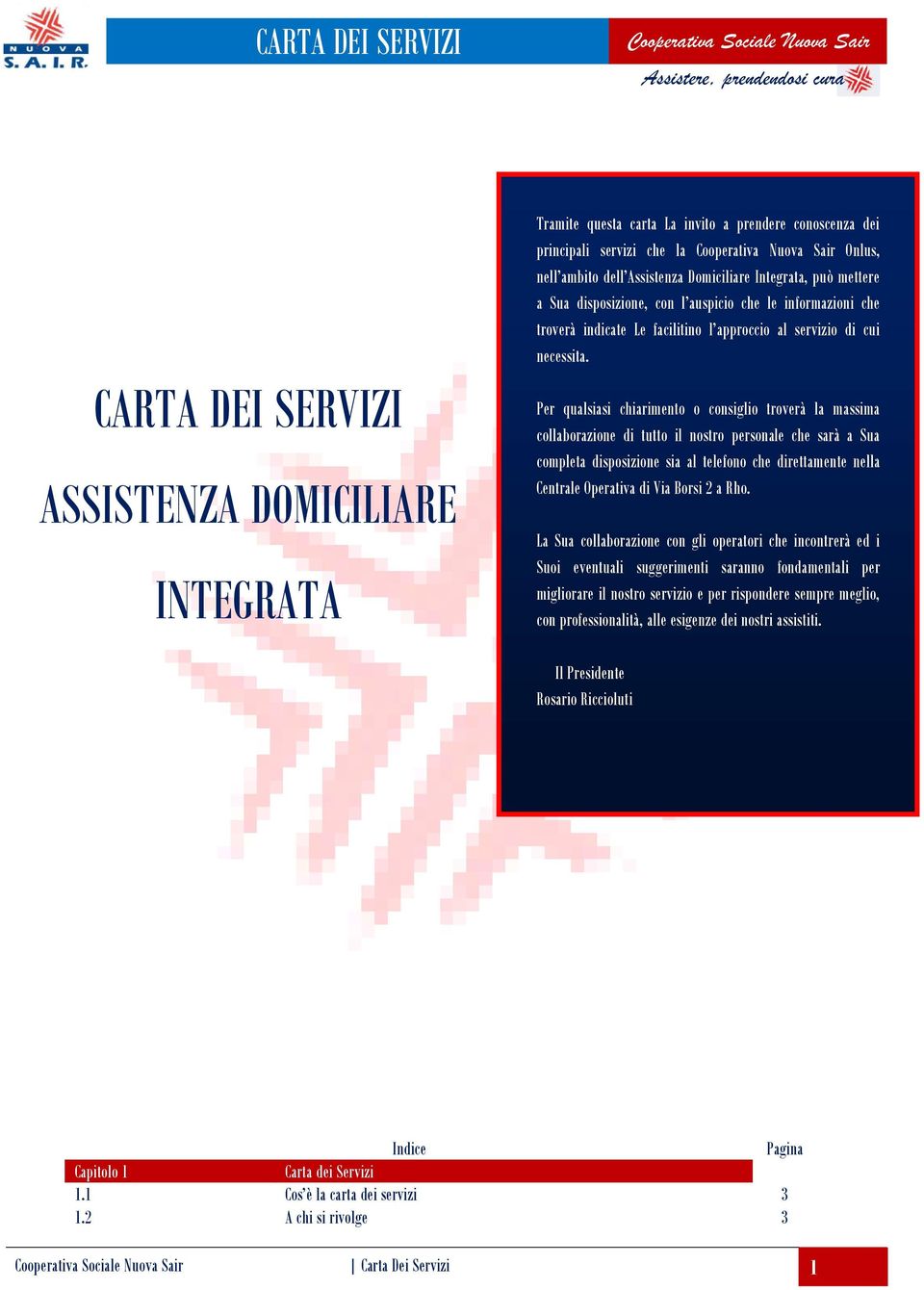 NUOVA
S. A. I. R.

CARTA DEI SERVIZI

Cooperativa Sociale Nuova Sair

Assistere, prendendosi cura

CARTA DEI SERVIZI

ASSISTENZA DOMICILIARE

INTEGRATA

Tramite questa carta La invito a prendere conoscenza dei principali servizi che la Cooperativa Nuova Sair Onlus, nell'ambito dell'Assistenza Domiciliare Integrata, può mettere a Sua disposizione, con l'auspicio che le informazioni che troverà indicate Le facilitino l'approccio al servizio di cui necessita.

Per qualsiasi chiarimento o consiglio troverà la massima collaborazione di tutto il nostro personale che sarà a Sua completa disposizione sia al telefono che direttamente nella Centrale Operativa di Via Borsi 2 a Rho.

La Sua collaborazione con gli operatori che incontrerà ed i Suoi eventuali suggerimenti saranno fondamentali per migliorare il nostro servizio e per rispondere sempre meglio, con professionalità, alle esigenze dei nostri assistiti.

Il Presidente
Rosario Riccioluti

| | Indice | Pagina |
|---|---|---|
| Capitolo 1 | Carta dei Servizi | |
| 1.1 | Cos'è la carta dei servizi | 3 |
| 1.2 | A chi si rivolge | 3 |

Cooperativa Sociale Nuova Sair | Carta Dei Servizi 1